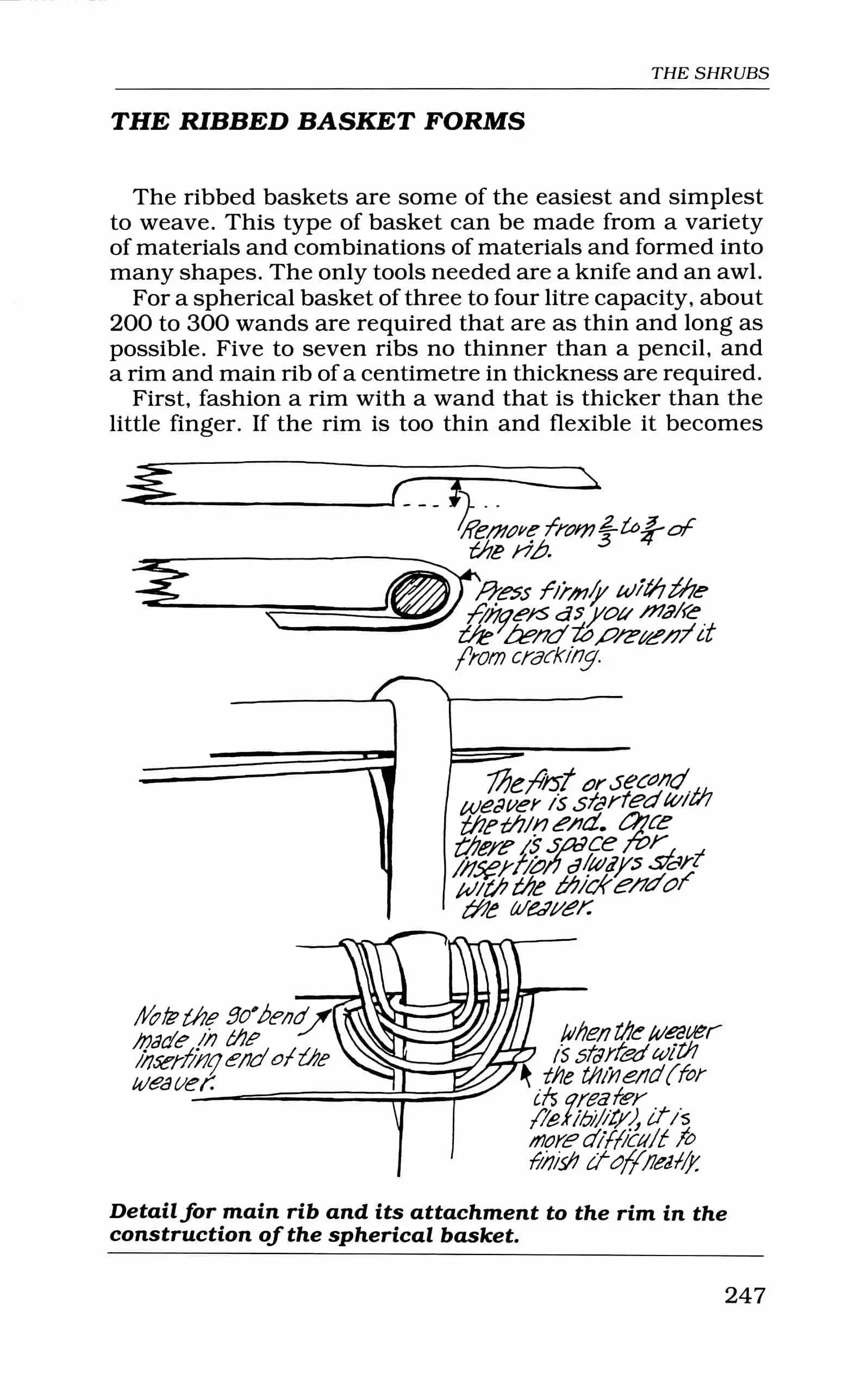 THE SHRUBS

THE RIBBED BASKET FORMS

The ribbed baskets are some of the easiest and simplest to weave. This type of basket can be made from a variety of materials and combinations of materials and formed into many shapes. The only tools needed are a knife and an awl.

For a spherical basket of three to four litre capacity, about 200 to 300 wands are required that are as thin and long as possible. Five to seven ribs no thinner than a pencil, and a rim and main rib of a centimetre in thickness are required.

First, fashion a rim with a wand that is thicker than the little finger. If the rim is too thin and flexible it becomes

Remove from $\frac{2}{3}$ to $\frac{3}{4}$ of the rib.

Press firmly with the fingers as you make the bend to prevent it from cracking.

The first or second weaver is started with the thin end. Once there is space for insertion always start with the thick end of the weaver.

Note the 90° bend made in the inserting end of the weaver.

When the weaver is started with the thin end (for its greater flexibility), it is more difficult to finish it off neatly.

Detail for main rib and its attachment to the rim in the construction of the spherical basket.

247